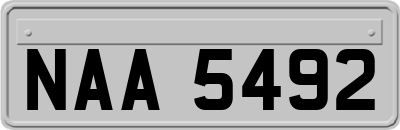 NAA 5492